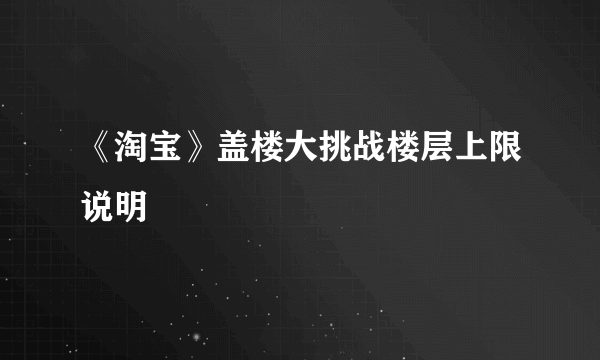 《淘宝》盖楼大挑战楼层上限说明